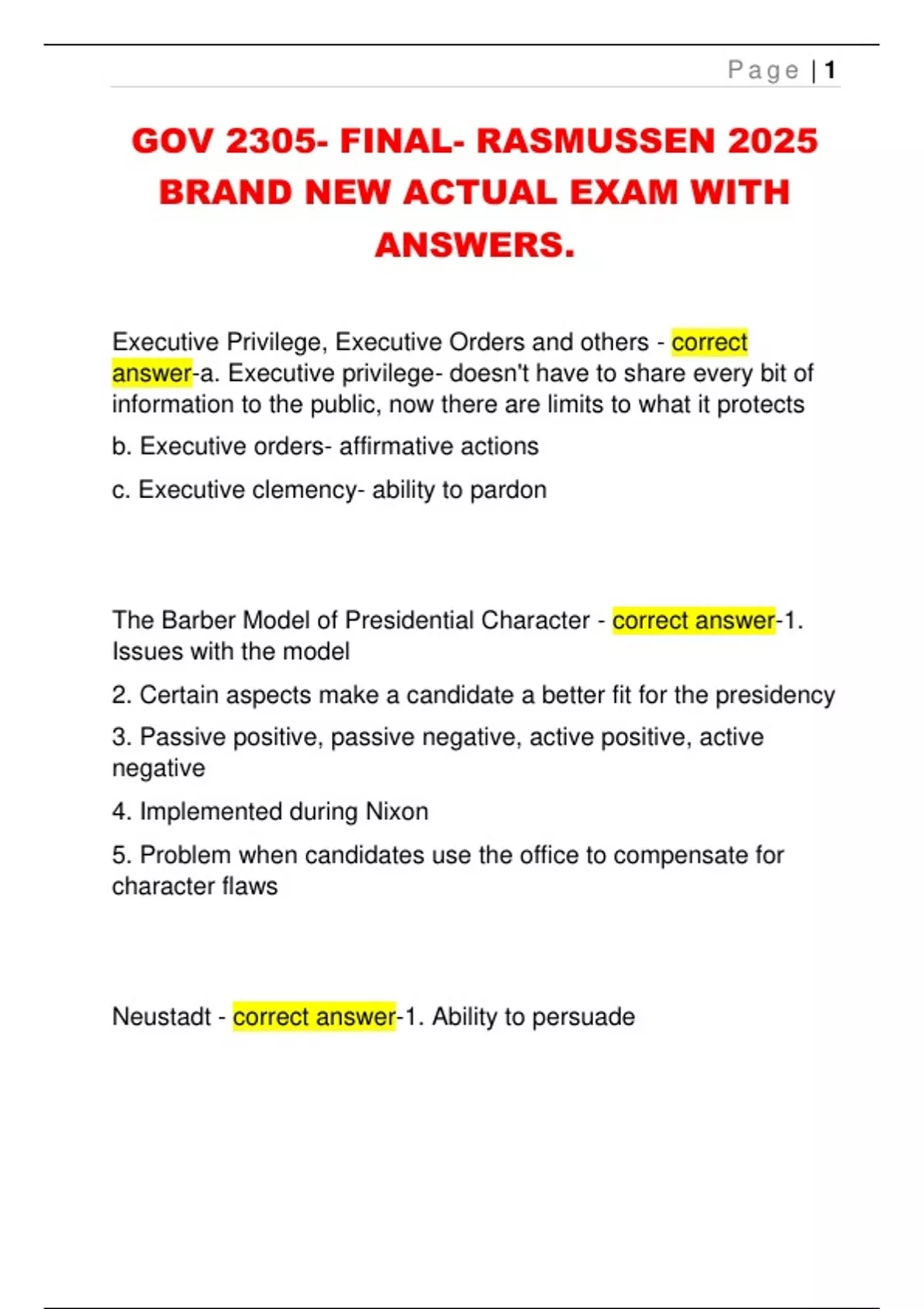 Page | 1

GOV 2305- FINAL- RASMUSSEN 2025 BRAND NEW ACTUAL EXAM WITH ANSWERS.

Executive Privilege, Executive Orders and others - correct answer-a. Executive privilege- doesn't have to share every bit of information to the public, now there are limits to what it protects

b. Executive orders- affirmative actions

c. Executive clemency- ability to pardon

The Barber Model of Presidential Character - correct answer-1. Issues with the model

2. Certain aspects make a candidate a better fit for the presidency

3. Passive positive, passive negative, active positive, active negative

4. Implemented during Nixon

5. Problem when candidates use the office to compensate for character flaws

Neustadt - correct answer-1. Ability to persuade